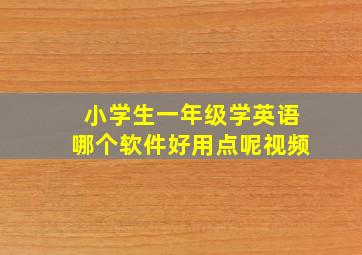 小学生一年级学英语
哪个软件好用点呢视频